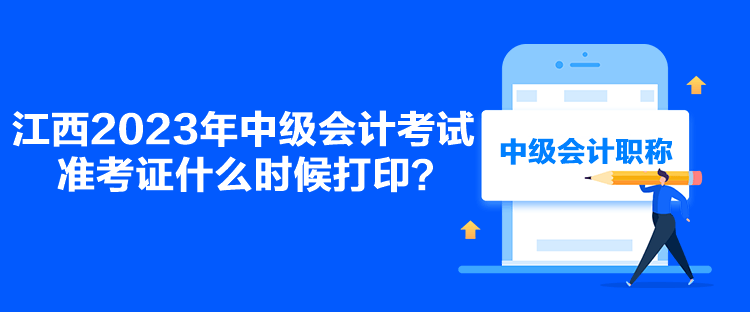 江西2023年中级会计考试准考证什么时候打印？

中级会计职称